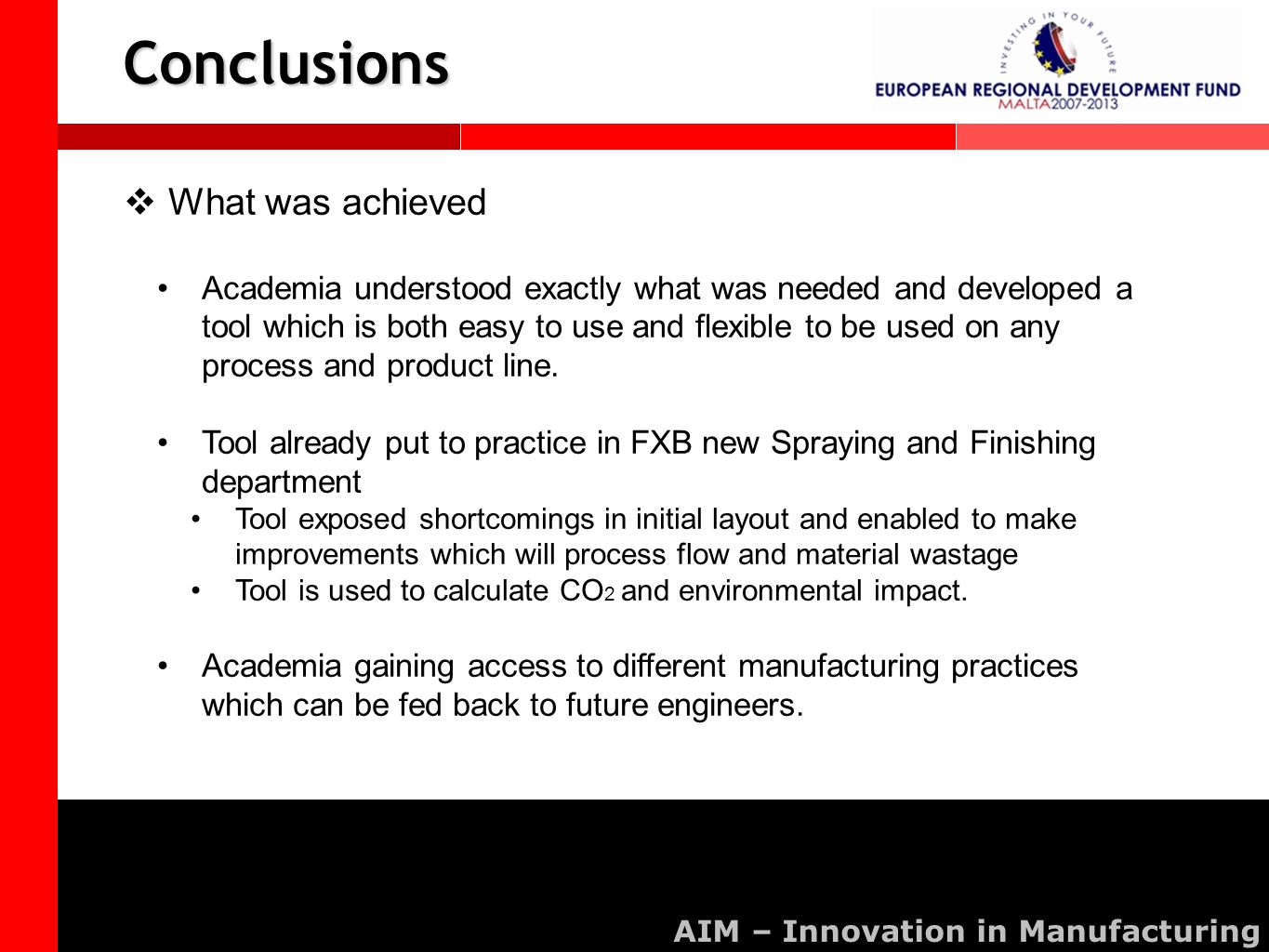 Conclusions

INVESTING IN YOUR FUTURE
EUROPEAN REGIONAL DEVELOPMENT FUND
MALTA 2007-2013

❖ What was achieved

• Academia understood exactly what was needed and developed a tool which is both easy to use and flexible to be used on any process and product line.

• Tool already put to practice in FXB new Spraying and Finishing department
  • Tool exposed shortcomings in initial layout and enabled to make improvements which will process flow and material wastage
  • Tool is used to calculate $CO_2$ and environmental impact.

• Academia gaining access to different manufacturing practices which can be fed back to future engineers.

AIM – Innovation in Manufacturing